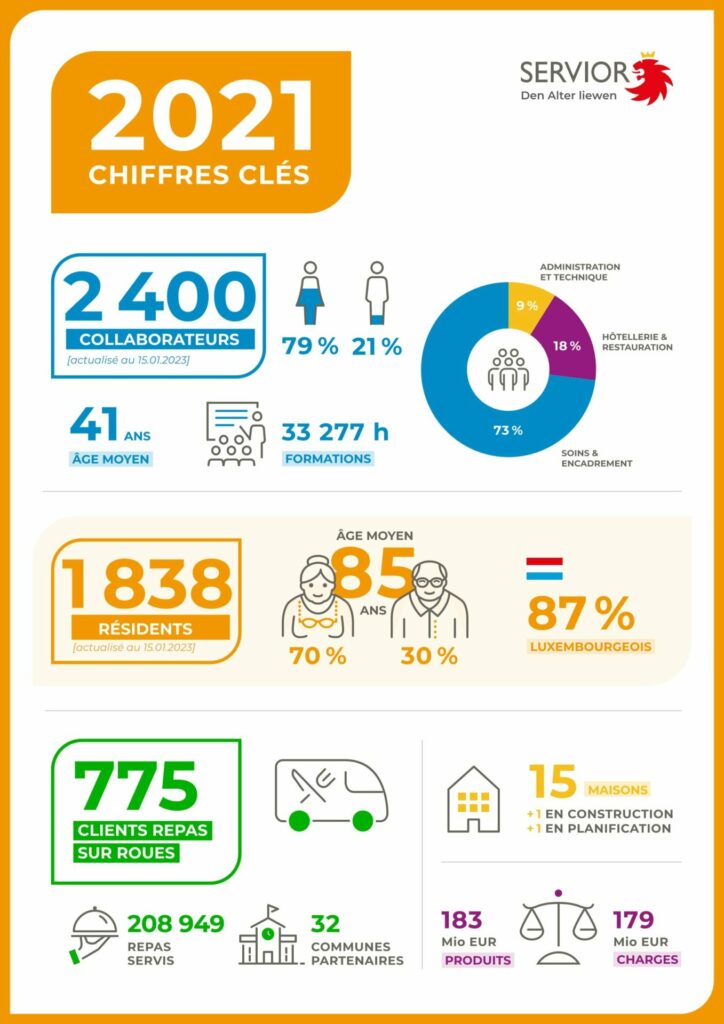 2021
CHIFFRES CLÉS

SERVIOR
Den Alter liewen

2 400
COLLABORATEURS
[actualisé au 15.01.2023]

79 % 21 %

ADMINISTRATION ET TECHNIQUE
9 %
HÔTELLERIE & RESTAURATION
18 %
73 %
SOINS & ENCADREMENT

41 ANS
ÂGE MOYEN

33 277 h
FORMATIONS

1 838
RÉSIDENTS
[actualisé au 15.01.2023]

ÂGE MOYEN
85
ANS
70 % 30 %

87 %
LUXEMBOURGEOIS

775
CLIENTS REPAS SUR ROUES

15 MAISONS
+1 EN CONSTRUCTION
+1 EN PLANIFICATION

208 949
REPAS SERVIS

32
COMMUNES PARTENAIRES

183
Mio EUR
PRODUITS

179
Mio EUR
CHARGES